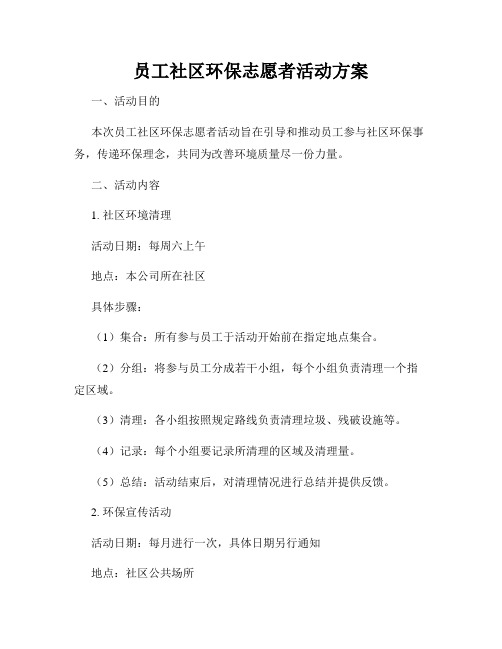 员工社区环保志愿者活动方案

一、活动目的

本次员工社区环保志愿者活动旨在引导和推动员工参与社区环保事务，传递环保理念，共同为改善环境质量尽一份力量。

二、活动内容

1. 社区环境清理

活动日期：每周六上午

地点：本公司所在社区

具体步骤：

（1）集合：所有参与员工于活动开始前在指定地点集合。

（2）分组：将参与员工分成若干小组，每个小组负责清理一个指定区域。

（3）清理：各小组按照规定路线负责清理垃圾、残破设施等。

（4）记录：每个小组要记录所清理的区域及清理量。

（5）总结：活动结束后，对清理情况进行总结并提供反馈。

2. 环保宣传活动

活动日期：每月进行一次，具体日期另行通知

地点：社区公共场所